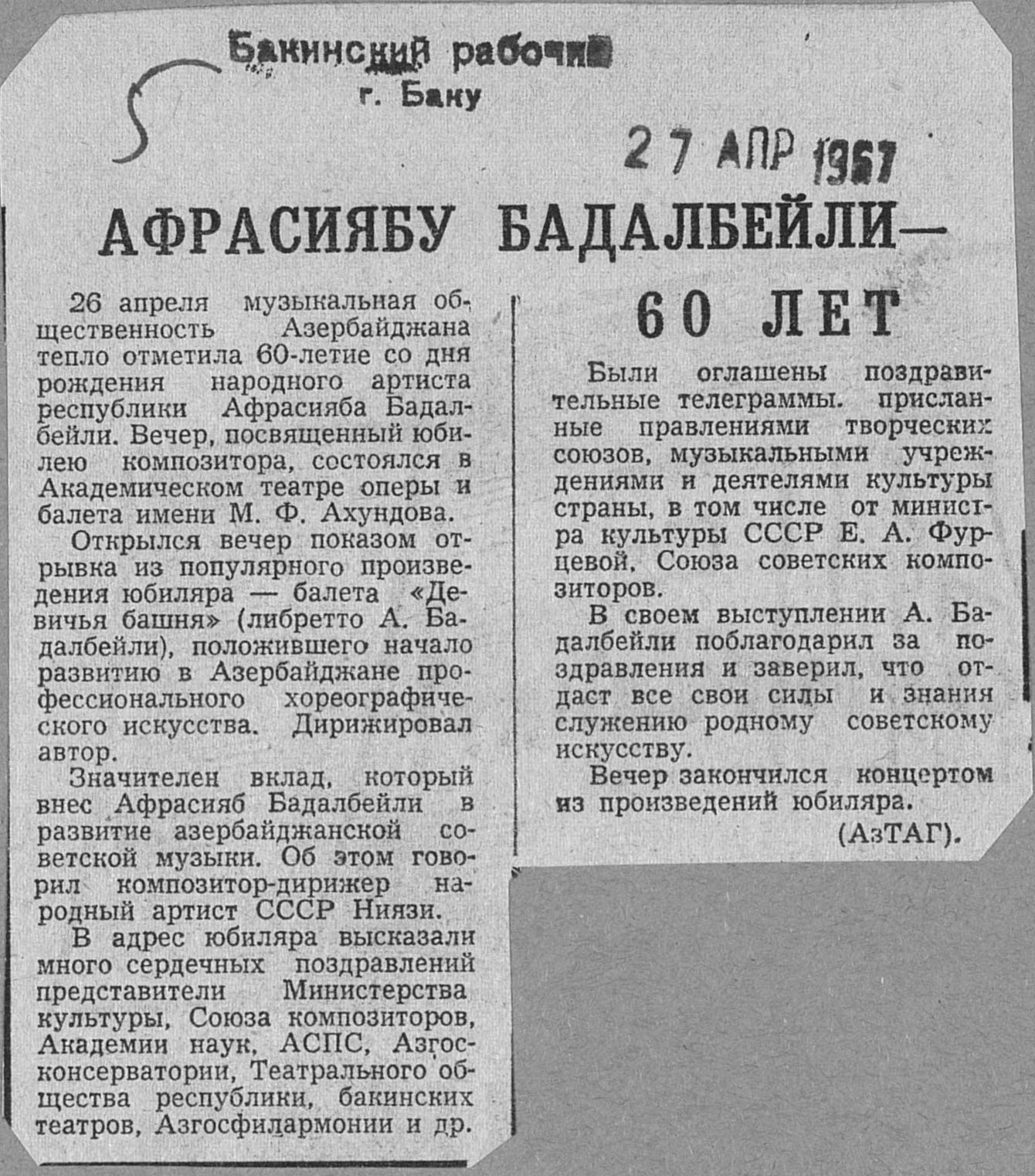 Бакинский рабочий
г. Баку

27 АПР 1967

АФРАСИЯБУ БАДАЛБЕЙЛИ— 60 ЛЕТ

26 апреля музыкальная общественность Азербайджана тепло отметила 60-летие со дня рождения народного артиста республики Афрасияба Бадалбейли. Вечер, посвященный юбилею композитора, состоялся в Академическом театре оперы и балета имени М. Ф. Ахундова.

Открылся вечер показом отрывка из популярного произведения юбиляра — балета «Девичья башня» (либретто А. Бадалбейли), положившего начало развитию в Азербайджане профессионального хореографического искусства. Дирижировал автор.

Значителен вклад, который внес Афрасияб Бадалбейли в развитие азербайджанской советской музыки. Об этом говорил композитор-дирижер народный артист СССР Ниязи.

В адрес юбиляра высказали много сердечных поздравлений представители Министерства культуры, Союза композиторов, Академии наук, АСПС, Азгосконсерватории, Театрального общества республики, бакинских театров, Азгосфилармонии и др.

Были оглашены поздравительные телеграммы, присланные правлениями творческих союзов, музыкальными учреждениями и деятелями культуры страны, в том числе от министра культуры СССР Е. А. Фурцевой, Союза советских композиторов.

В своем выступлении А. Бадалбейли поблагодарил за поздравления и заверил, что отдаст все свои силы и знания служению родному советскому искусству.

Вечер закончился концертом из произведений юбиляра.

(АзТАГ).